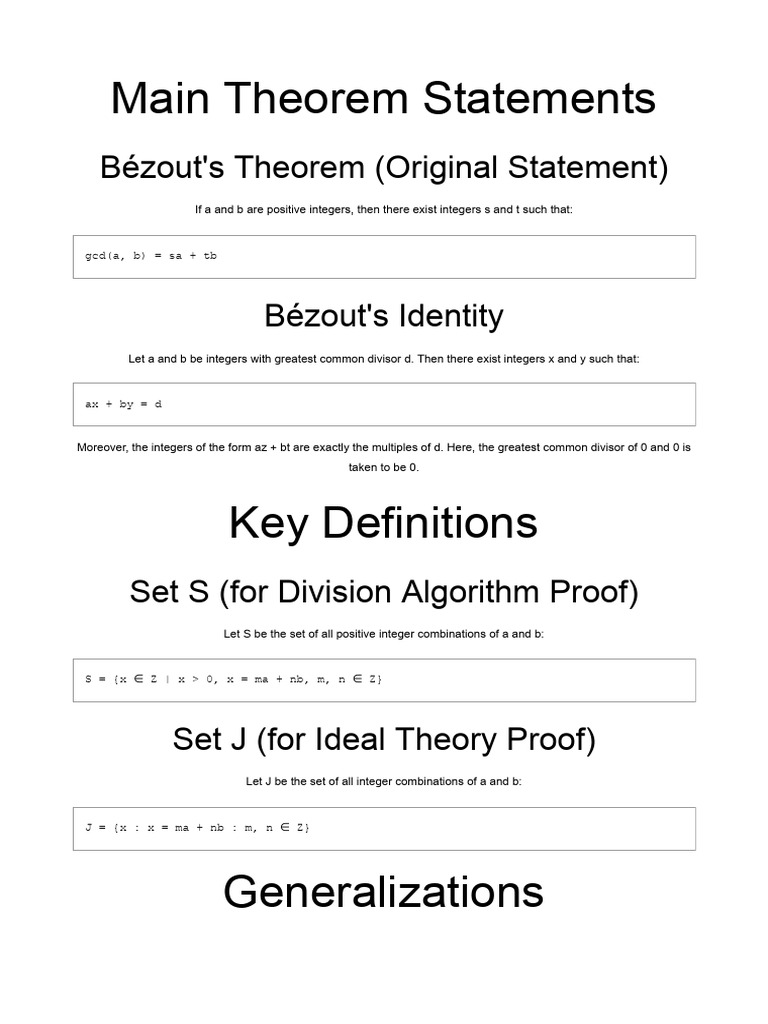 Main Theorem Statements

Bézout's Theorem (Original Statement)

If a and b are positive integers, then there exist integers s and t such that:

gcd(a, b) = sa + tb

Bézout's Identity

Let a and b be integers with greatest common divisor d. Then there exist integers x and y such that:

ax + by = d

Moreover, the integers of the form az + bt are exactly the multiples of d. Here, the greatest common divisor of 0 and 0 is taken to be 0.

Key Definitions

Set S (for Division Algorithm Proof)

Let S be the set of all positive integer combinations of a and b:

S = {x ∈ Z | x > 0, x = ma + nb, m, n ∈ Z}

Set J (for Ideal Theory Proof)

Let J be the set of all integer combinations of a and b:

J = {x : x = ma + nb : m, n ∈ Z}

Generalizations